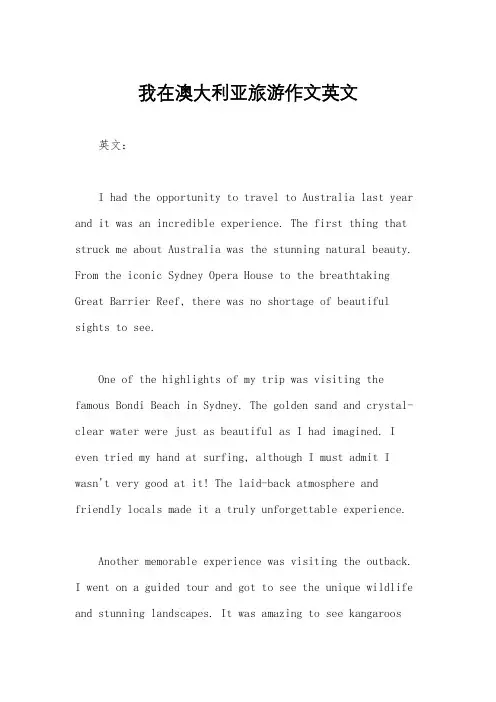 我在澳大利亚旅游作文英文

英文：

I had the opportunity to travel to Australia last year and it was an incredible experience. The first thing that struck me about Australia was the stunning natural beauty. From the iconic Sydney Opera House to the breathtaking Great Barrier Reef, there was no shortage of beautiful sights to see.

One of the highlights of my trip was visiting the famous Bondi Beach in Sydney. The golden sand and crystal-clear water were just as beautiful as I had imagined. I even tried my hand at surfing, although I must admit I wasn't very good at it! The laid-back atmosphere and friendly locals made it a truly unforgettable experience.

Another memorable experience was visiting the outback. I went on a guided tour and got to see the unique wildlife and stunning landscapes. It was amazing to see kangaroos